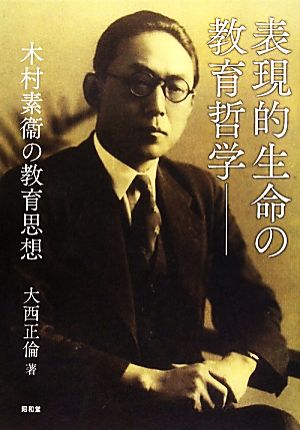 表現的生命の教育哲学――

木村素衞の教育思想

大西正倫 著

昭和堂